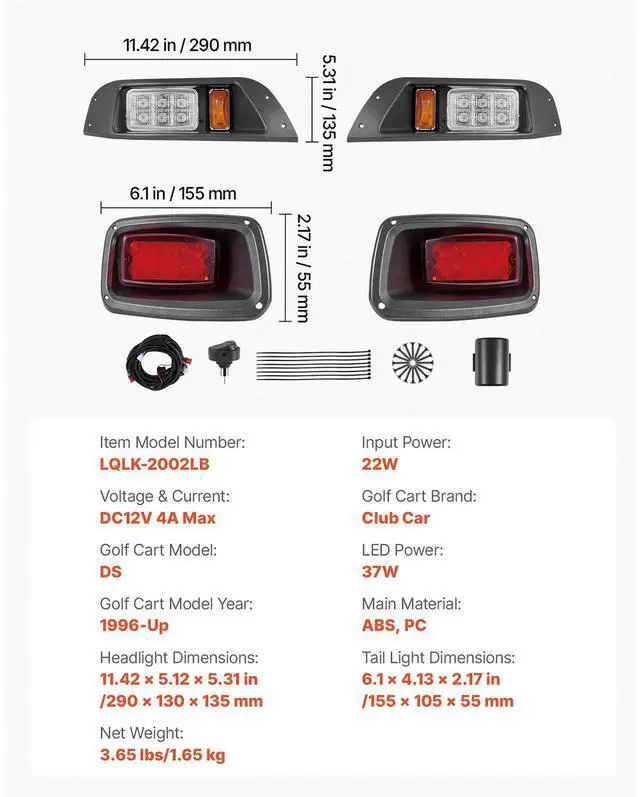 11.42 in / 290 mm

5.31 in / 135 mm

6.1 in / 155 mm

2.17 in / 55 mm

Item Model Number:
LQLK-2002LB

Voltage & Current:
DC12V 4A Max

Golf Cart Model:
DS

Golf Cart Model Year:
1996-Up

Headlight Dimensions:
11.42 × 5.12 × 5.31 in
/290 × 130 × 135 mm

Net Weight:
3.65 lbs/1.65 kg

Input Power:
22W

Golf Cart Brand:
Club Car

LED Power:
37W

Main Material:
ABS, PC

Tail Light Dimensions:
6.1 × 4.13 × 2.17 in
/155 × 105 × 55 mm